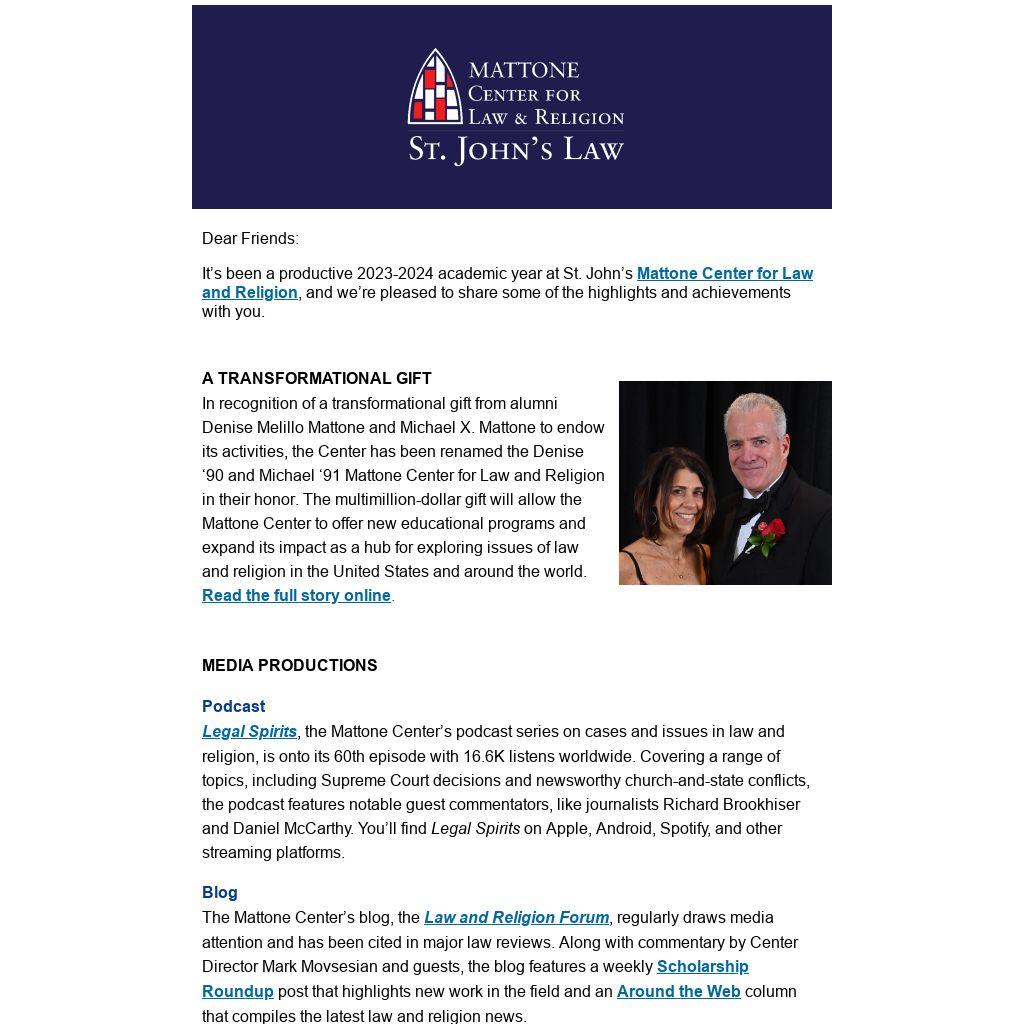 MATTONE
CENTER FOR
LAW & RELIGION
ST. JOHN'S LAW

Dear Friends:

It's been a productive 2023-2024 academic year at St. John's Mattone Center for Law and Religion, and we're pleased to share some of the highlights and achievements with you.

A TRANSFORMATIONAL GIFT
In recognition of a transformational gift from alumni Denise Melillo Mattone and Michael X. Mattone to endow its activities, the Center has been renamed the Denise '90 and Michael '91 Mattone Center for Law and Religion in their honor. The multimillion-dollar gift will allow the Mattone Center to offer new educational programs and expand its impact as a hub for exploring issues of law and religion in the United States and around the world. Read the full story online.

MEDIA PRODUCTIONS

Podcast
Legal Spirits, the Mattone Center's podcast series on cases and issues in law and religion, is onto its 60th episode with 16.6K listens worldwide. Covering a range of topics, including Supreme Court decisions and newsworthy church-and-state conflicts, the podcast features notable guest commentators, like journalists Richard Brookhiser and Daniel McCarthy. You'll find Legal Spirits on Apple, Android, Spotify, and other streaming platforms.

Blog
The Mattone Center's blog, the Law and Religion Forum, regularly draws media attention and has been cited in major law reviews. Along with commentary by Center Director Mark Movsesian and guests, the blog features a weekly Scholarship Roundup post that highlights new work in the field and an Around the Web column that compiles the latest law and religion news.